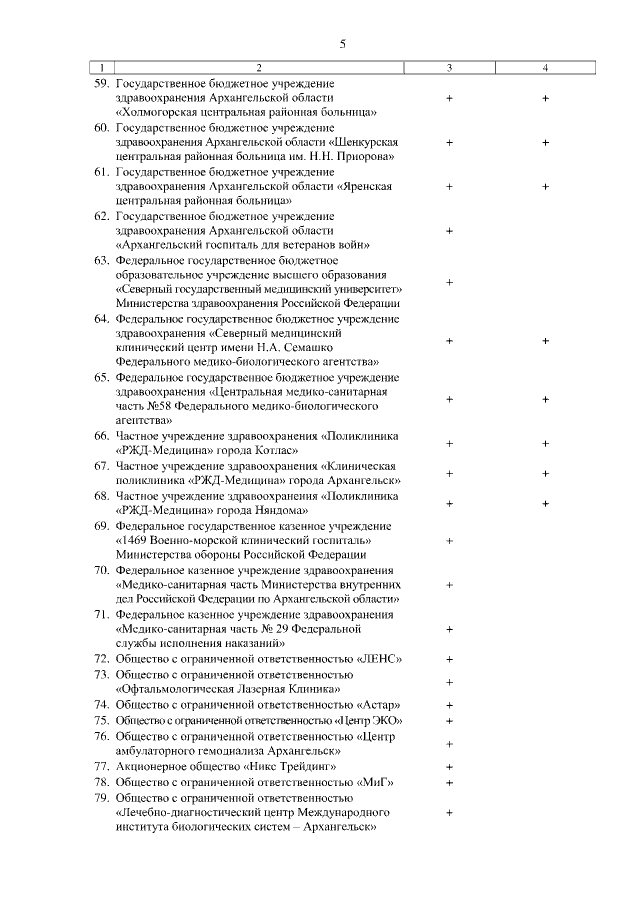 5

| 1 | 2 | 3 | 4 |
|---|---|---|---|
| 59. | Государственное бюджетное учреждение здравоохранения Архангельской области «Холмогорская центральная районная больница» | + | + |
| 60. | Государственное бюджетное учреждение здравоохранения Архангельской области «Шенкурская центральная районная больница им. Н.Н. Приорова» | + | + |
| 61. | Государственное бюджетное учреждение здравоохранения Архангельской области «Яренская центральная районная больница» | + | + |
| 62. | Государственное бюджетное учреждение здравоохранения Архангельской области «Архангельский госпиталь для ветеранов войн» | + | |
| 63. | Федеральное государственное бюджетное образовательное учреждение высшего образования «Северный государственный медицинский университет» Министерства здравоохранения Российской Федерации | + | |
| 64. | Федеральное государственное бюджетное учреждение здравоохранения «Северный медицинский клинический центр имени Н.А. Семашко Федерального медико-биологического агентства» | + | + |
| 65. | Федеральное государственное бюджетное учреждение здравоохранения «Центральная медико-санитарная часть №58 Федерального медико-биологического агентства» | + | + |
| 66. | Частное учреждение здравоохранения «Поликлиника «РЖД-Медицина» города Котлас» | + | + |
| 67. | Частное учреждение здравоохранения «Клиническая поликлиника «РЖД-Медицина» города Архангельск» | + | + |
| 68. | Частное учреждение здравоохранения «Поликлиника «РЖД-Медицина» города Няндома» | + | + |
| 69. | Федеральное государственное казенное учреждение «1469 Военно-морской клинический госпиталь» Министерства обороны Российской Федерации | + | |
| 70. | Федеральное казенное учреждение здравоохранения «Медико-санитарная часть Министерства внутренних дел Российской Федерации по Архангельской области» | + | |
| 71. | Федеральное казенное учреждение здравоохранения «Медико-санитарная часть № 29 Федеральной службы исполнения наказаний» | + | |
| 72. | Общество с ограниченной ответственностью «ЛЕНС» | + | |
| 73. | Общество с ограниченной ответственностью «Офтальмологическая Лазерная Клиника» | + | |
| 74. | Общество с ограниченной ответственностью «Астар» | + | |
| 75. | Общество с ограниченной ответственностью «Центр ЭКО» | + | |
| 76. | Общество с ограниченной ответственностью «Центр амбулаторного гемодиализа Архангельск» | + | |
| 77. | Акционерное общество «Никс Трейдинг» | + | |
| 78. | Общество с ограниченной ответственностью «МиГ» | + | |
| 79. | Общество с ограниченной ответственностью «Лечебно-диагностический центр Международного института биологических систем – Архангельск» | + | |